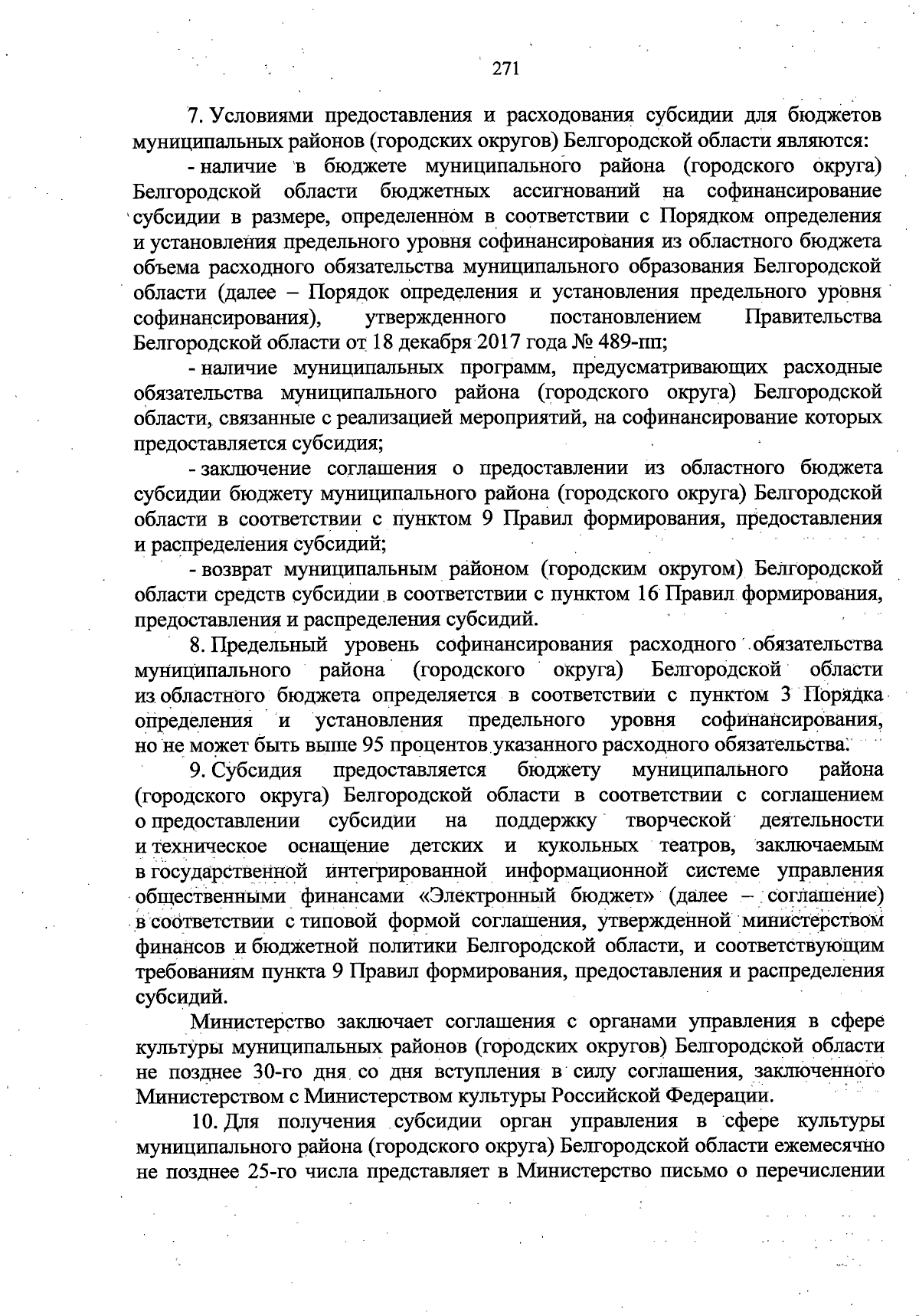 271

7. Условиями предоставления и расходования субсидии для бюджетов муниципальных районов (городских округов) Белгородской области являются:

- наличие в бюджете муниципального района (городского округа) Белгородской области бюджетных ассигнований на софинансирование субсидии в размере, определенном в соответствии с Порядком определения и установления предельного уровня софинансирования из областного бюджета объема расходного обязательства муниципального образования Белгородской области (далее – Порядок определения и установления предельного уровня софинансирования), утвержденного постановлением Правительства Белгородской области от 18 декабря 2017 года № 489-пп;

- наличие муниципальных программ, предусматривающих расходные обязательства муниципального района (городского округа) Белгородской области, связанные с реализацией мероприятий, на софинансирование которых предоставляется субсидия;

- заключение соглашения о предоставлении из областного бюджета субсидии бюджету муниципального района (городского округа) Белгородской области в соответствии с пунктом 9 Правил формирования, предоставления и распределения субсидий;

- возврат муниципальным районом (городским округом) Белгородской области средств субсидии в соответствии с пунктом 16 Правил формирования, предоставления и распределения субсидий.

8. Предельный уровень софинансирования расходного обязательства муниципального района (городского округа) Белгородской области из областного бюджета определяется в соответствии с пунктом 3 Порядка определения и установления предельного уровня софинансирования, но не может быть выше 95 процентов указанного расходного обязательства.

9. Субсидия предоставляется бюджету муниципального района (городского округа) Белгородской области в соответствии с соглашением о предоставлении субсидии на поддержку творческой деятельности и техническое оснащение детских и кукольных театров, заключаемым в государственной интегрированной информационной системе управления общественными финансами «Электронный бюджет» (далее – соглашение) в соответствии с типовой формой соглашения, утвержденной министерством финансов и бюджетной политики Белгородской области, и соответствующим требованиям пункта 9 Правил формирования, предоставления и распределения субсидий.

Министерство заключает соглашения с органами управления в сфере культуры муниципальных районов (городских округов) Белгородской области не позднее 30-го дня со дня вступления в силу соглашения, заключенного Министерством с Министерством культуры Российской Федерации.

10. Для получения субсидии орган управления в сфере культуры муниципального района (городского округа) Белгородской области ежемесячно не позднее 25-го числа представляет в Министерство письмо о перечислении